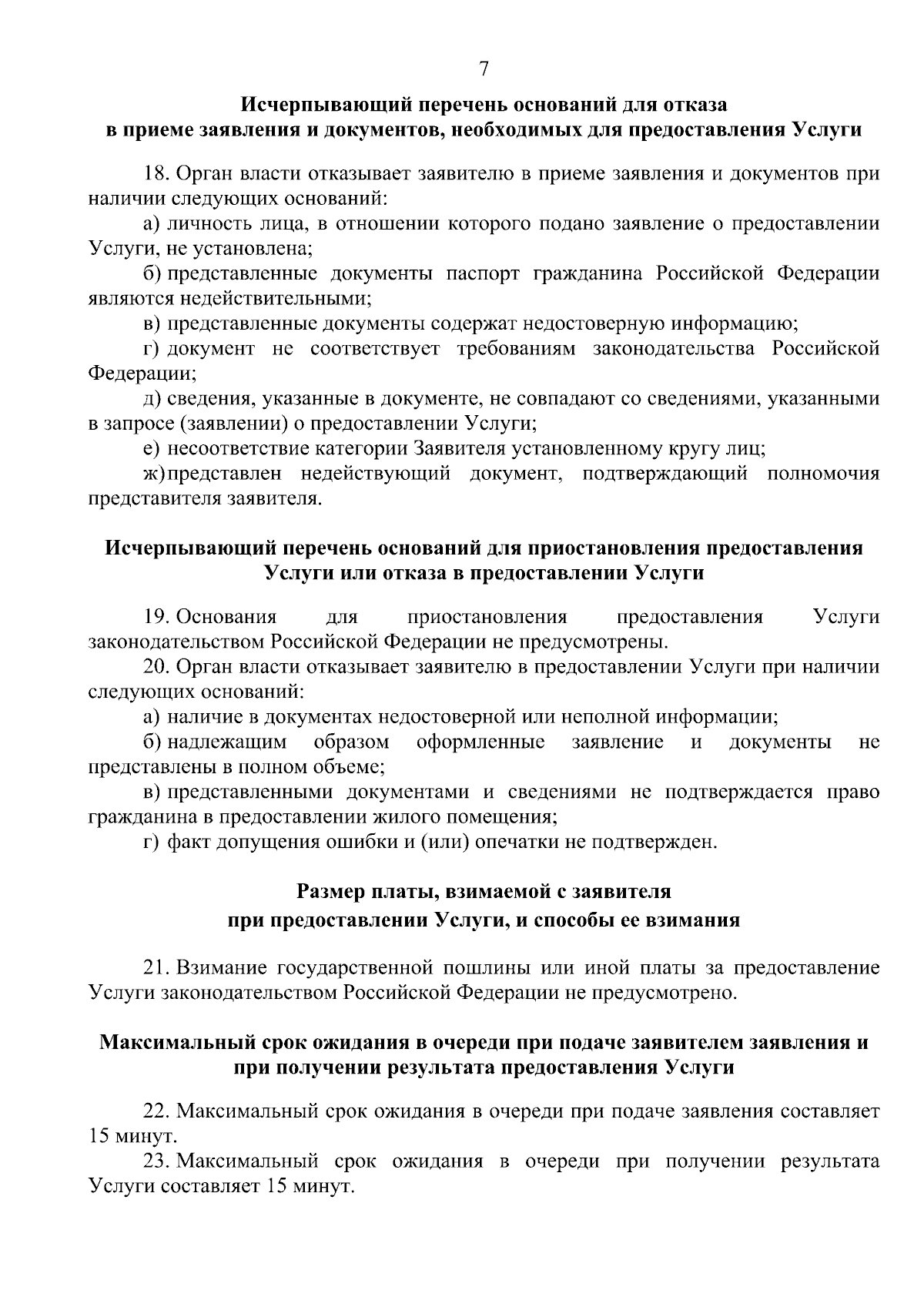 7

Исчерпывающий перечень оснований для отказа в приеме заявления и документов, необходимых для предоставления Услуги

18. Орган власти отказывает заявителю в приеме заявления и документов при наличии следующих оснований:

а) личность лица, в отношении которого подано заявление о предоставлении Услуги, не установлена;

б) представленные документы паспорт гражданина Российской Федерации являются недействительными;

в) представленные документы содержат недостоверную информацию;

г) документ не соответствует требованиям законодательства Российской Федерации;

д) сведения, указанные в документе, не совпадают со сведениями, указанными в запросе (заявлении) о предоставлении Услуги;

е) несоответствие категории Заявителя установленному кругу лиц;

ж) представлен недействующий документ, подтверждающий полномочия представителя заявителя.

Исчерпывающий перечень оснований для приостановления предоставления Услуги или отказа в предоставлении Услуги

19. Основания для приостановления предоставления Услуги законодательством Российской Федерации не предусмотрены.

20. Орган власти отказывает заявителю в предоставлении Услуги при наличии следующих оснований:

а) наличие в документах недостоверной или неполной информации;

б) надлежащим образом оформленные заявление и документы не представлены в полном объеме;

в) представленными документами и сведениями не подтверждается право гражданина в предоставлении жилого помещения;

г) факт допущения ошибки и (или) опечатки не подтвержден.

Размер платы, взимаемой с заявителя при предоставлении Услуги, и способы ее взимания

21. Взимание государственной пошлины или иной платы за предоставление Услуги законодательством Российской Федерации не предусмотрено.

Максимальный срок ожидания в очереди при подаче заявителем заявления и при получении результата предоставления Услуги

22. Максимальный срок ожидания в очереди при подаче заявления составляет 15 минут.

23. Максимальный срок ожидания в очереди при получении результата Услуги составляет 15 минут.